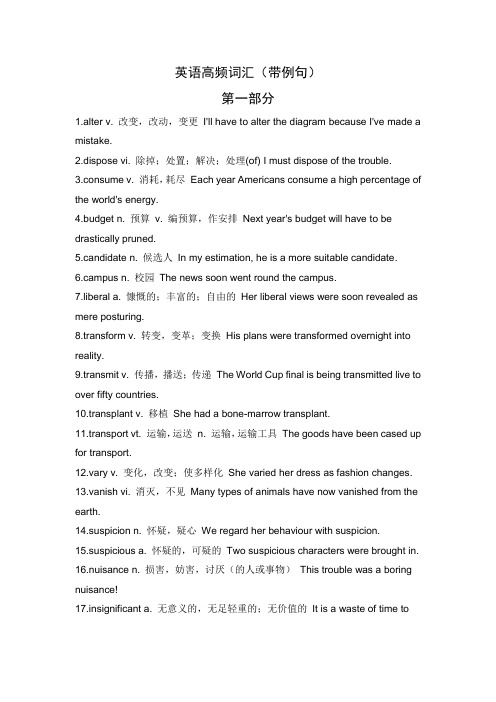 英语高频词汇（带例句）

第一部分

1.alter v. 改变，改动，变更 I'll have to alter the diagram because I've made a mistake.

2.dispose vi. 除掉；处置；解决；处理(of) I must dispose of the trouble.

3.consume v. 消耗，耗尽 Each year Americans consume a high percentage of the world's energy.

4.budget n. 预算 v. 编预算，作安排 Next year's budget will have to be drastically pruned.

5.candidate n. 候选人 In my estimation, he is a more suitable candidate.

6.campus n. 校园 The news soon went round the campus.

7.liberal a. 慷慨的；丰富的；自由的 Her liberal views were soon revealed as mere posturing.

8.transform v. 转变，变革；变换 His plans were transformed overnight into reality.

9.transmit v. 传播，播送；传递 The World Cup final is being transmitted live to over fifty countries.

10.transplant v. 移植 She had a bone-marrow transplant.

11.transport vt. 运输，运送 n. 运输，运输工具 The goods have been cased up for transport.

12.vary v. 变化，改变；使多样化 She varied her dress as fashion changes.

13.vanish vi. 消灭，不见 Many types of animals have now vanished from the earth.

14.suspicion n. 怀疑，疑心 We regard her behaviour with suspicion.

15.suspicious a. 怀疑的，可疑的 Two suspicious characters were brought in.

16.nuisance n. 损害，妨害，讨厌（的人或事物） This trouble was a boring nuisance!

17.insignificant a. 无意义的，无足轻重的；无价值的 It is a waste of time to